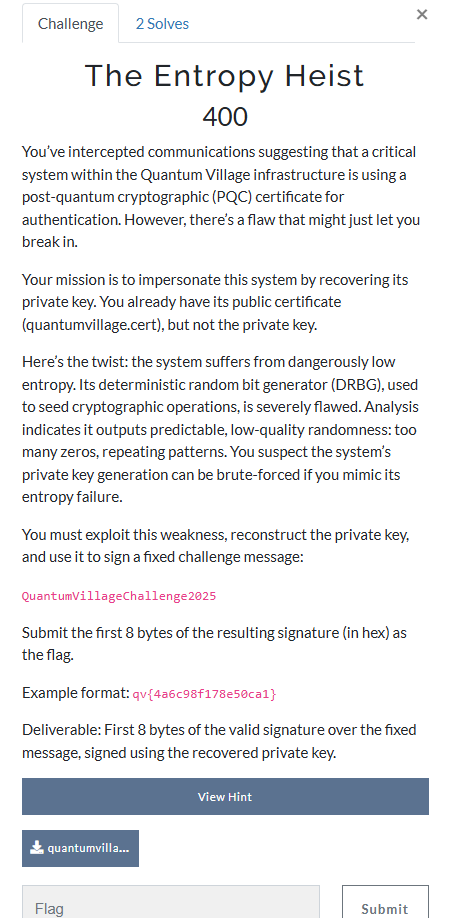 Challenge 2 Solves

×

The Entropy Heist

400

You've intercepted communications suggesting that a critical system within the Quantum Village infrastructure is using a post-quantum cryptographic (PQC) certificate for authentication. However, there's a flaw that might just let you break in.

Your mission is to impersonate this system by recovering its private key. You already have its public certificate (quantumvillage.cert), but not the private key.

Here's the twist: the system suffers from dangerously low entropy. Its deterministic random bit generator (DRBG), used to seed cryptographic operations, is severely flawed. Analysis indicates it outputs predictable, low-quality randomness: too many zeros, repeating patterns. You suspect the system's private key generation can be brute-forced if you mimic its entropy failure.

You must exploit this weakness, reconstruct the private key, and use it to sign a fixed challenge message:

QuantumVillageChallenge2025

Submit the first 8 bytes of the resulting signature (in hex) as the flag.

Example format: qv{4a6c98f178e50ca1}

Deliverable: First 8 bytes of the valid signature over the fixed message, signed using the recovered private key.

View Hint

quantumvilla...

Flag

Submit